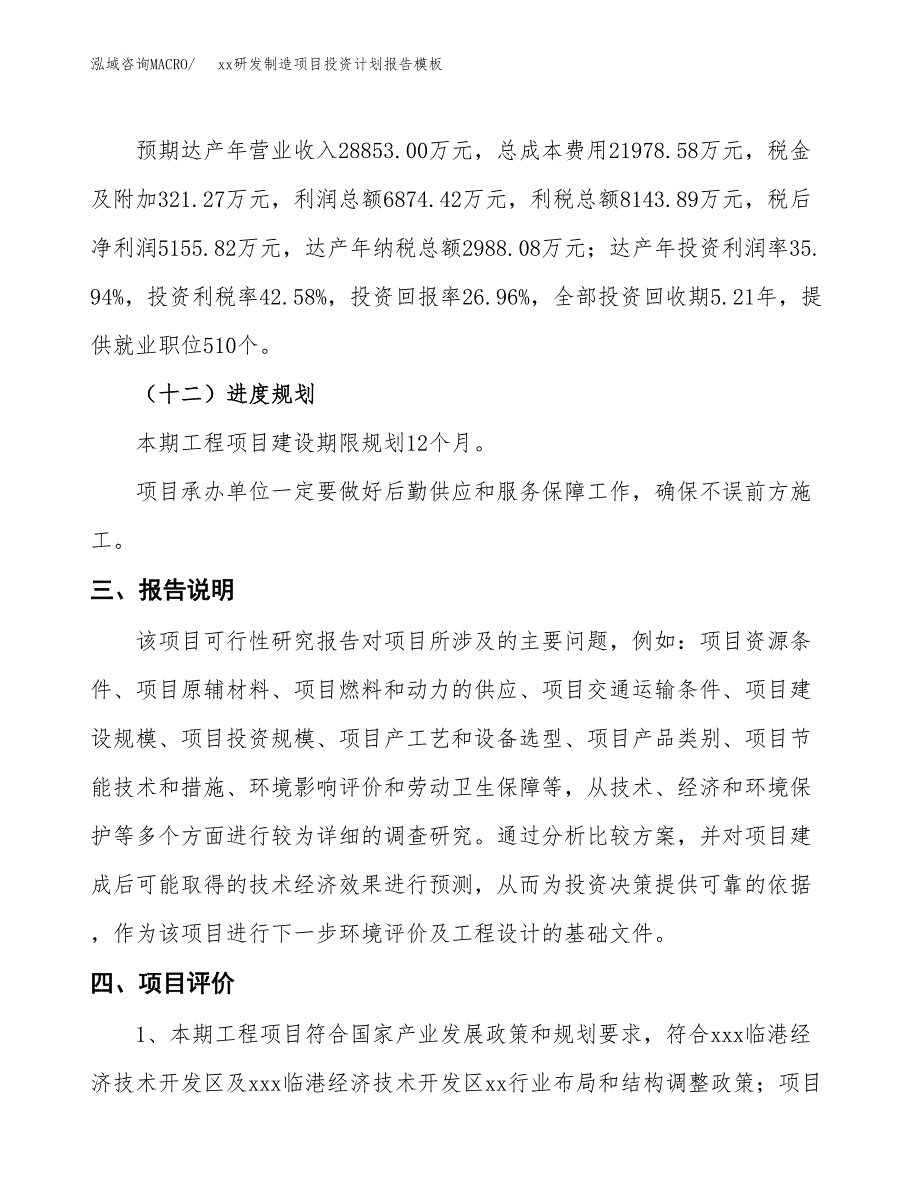 泓域咨询MACRO/　xx研发制造项目投资计划报告模板

预期达产年营业收入28853.00万元，总成本费用21978.58万元，税金及附加321.27万元，利润总额6874.42万元，利税总额8143.89万元，税后净利润5155.82万元，达产年纳税总额2988.08万元；达产年投资利润率35.94%，投资利税率42.58%，投资回报率26.96%，全部投资回收期5.21年，提供就业职位510个。

（十二）进度规划

本期工程项目建设期限规划12个月。

项目承办单位一定要做好后勤供应和服务保障工作，确保不误前方施工。

三、报告说明

该项目可行性研究报告对项目所涉及的主要问题，例如：项目资源条件、项目原辅材料、项目燃料和动力的供应、项目交通运输条件、项目建设规模、项目投资规模、项目产工艺和设备选型、项目产品类别、项目节能技术和措施、环境影响评价和劳动卫生保障等，从技术、经济和环境保护等多个方面进行较为详细的调查研究。通过分析比较方案，并对项目建成后可能取得的技术经济效果进行预测，从而为投资决策提供可靠的依据，作为该项目进行下一步环境评价及工程设计的基础文件。

四、项目评价

1、本期工程项目符合国家产业发展政策和规划要求，符合xxx临港经济技术开发区及xxx临港经济技术开发区xx行业布局和结构调整政策；项目